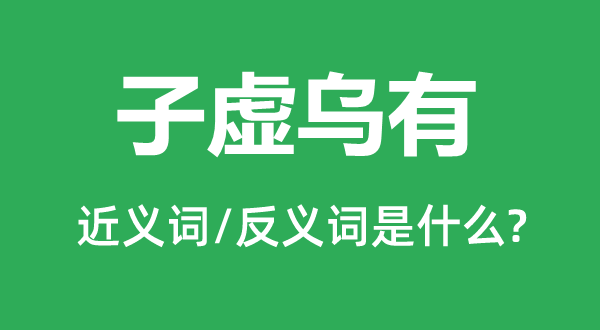 子虚乌有

近义词/反义词是什么?